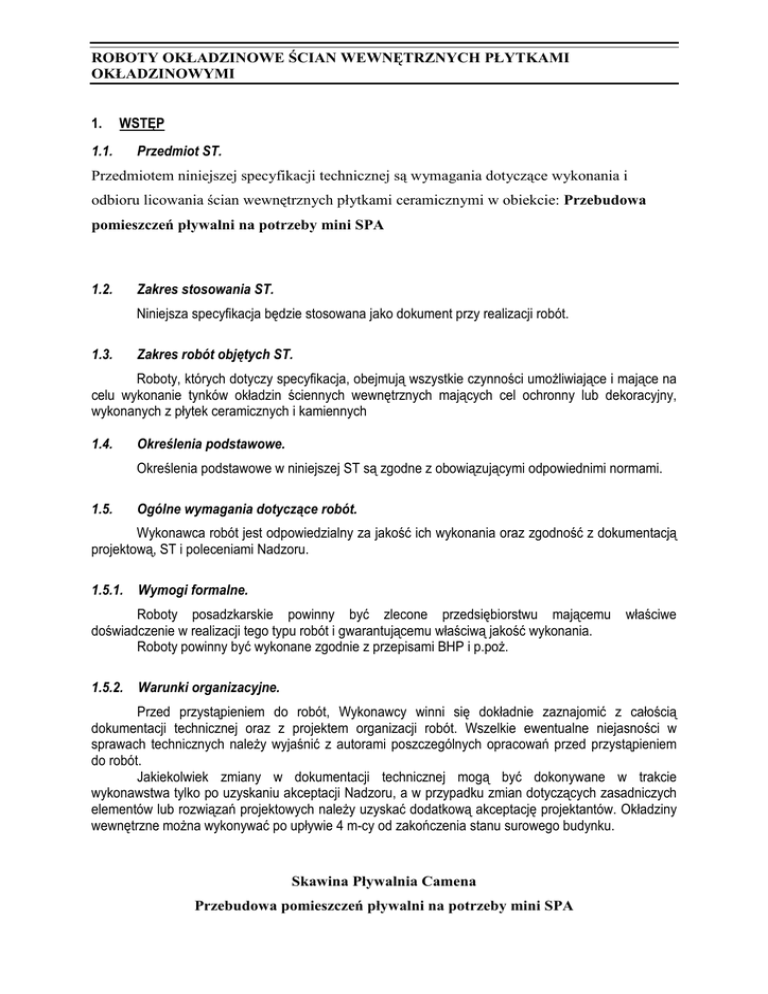 ROBOTY OKŁADZINOWE ŚCIAN WEWNĘTRZNYCH PŁYTKAMI OKŁADZINOWYMI

1. WSTĘP

1.1. Przedmiot ST.

Przedmiotem niniejszej specyfikacji technicznej są wymagania dotyczące wykonania i odbioru licowania ścian wewnętrznych płytkami ceramicznymi w obiekcie: Przebudowa pomieszczeń pływalni na potrzeby mini SPA

1.2. Zakres stosowania ST.

Niniejsza specyfikacja będzie stosowana jako dokument przy realizacji robót.

1.3. Zakres robót objętych ST.

Roboty, których dotyczy specyfikacja, obejmują wszystkie czynności umożliwiające i mające na celu wykonanie tynków okładzin ściennych wewnętrznych mających cel ochronny lub dekoracyjny, wykonanych z płytek ceramicznych i kamiennych

1.4. Określenia podstawowe.

Określenia podstawowe w niniejszej ST są zgodne z obowiązującymi odpowiednimi normami.

1.5. Ogólne wymagania dotyczące robót.

Wykonawca robót jest odpowiedzialny za jakość ich wykonania oraz zgodność z dokumentacją projektową, ST i poleceniami Nadzoru.

1.5.1. Wymogi formalne.

Roboty posadzkarskie powinny być zlecone przedsiębiorstwu mającemu właściwe doświadczenie w realizacji tego typu robót i gwarantującemu właściwą jakość wykonania.
Roboty powinny być wykonane zgodnie z przepisami BHP i p.poż.

1.5.2. Warunki organizacyjne.

Przed przystąpieniem do robót, Wykonawcy winni się dokładnie zaznajomić z całością dokumentacji technicznej oraz z projektem organizacji robót. Wszelkie ewentualne niejasności w sprawach technicznych należy wyjaśnić z autorami poszczególnych opracowań przed przystąpieniem do robót.
Jakiekolwiek zmiany w dokumentacji technicznej mogą być dokonywane w trakcie wykonawstwa tylko po uzyskaniu akceptacji Nadzoru, a w przypadku zmian dotyczących zasadniczych elementów lub rozwiązań projektowych należy uzyskać dodatkową akceptację projektantów. Okładziny wewnętrzne można wykonywać po upływie 4 m-cy od zakończenia stanu surowego budynku.

Skawina Pływalnia Camena
Przebudowa pomieszczeń pływalni na potrzeby mini SPA